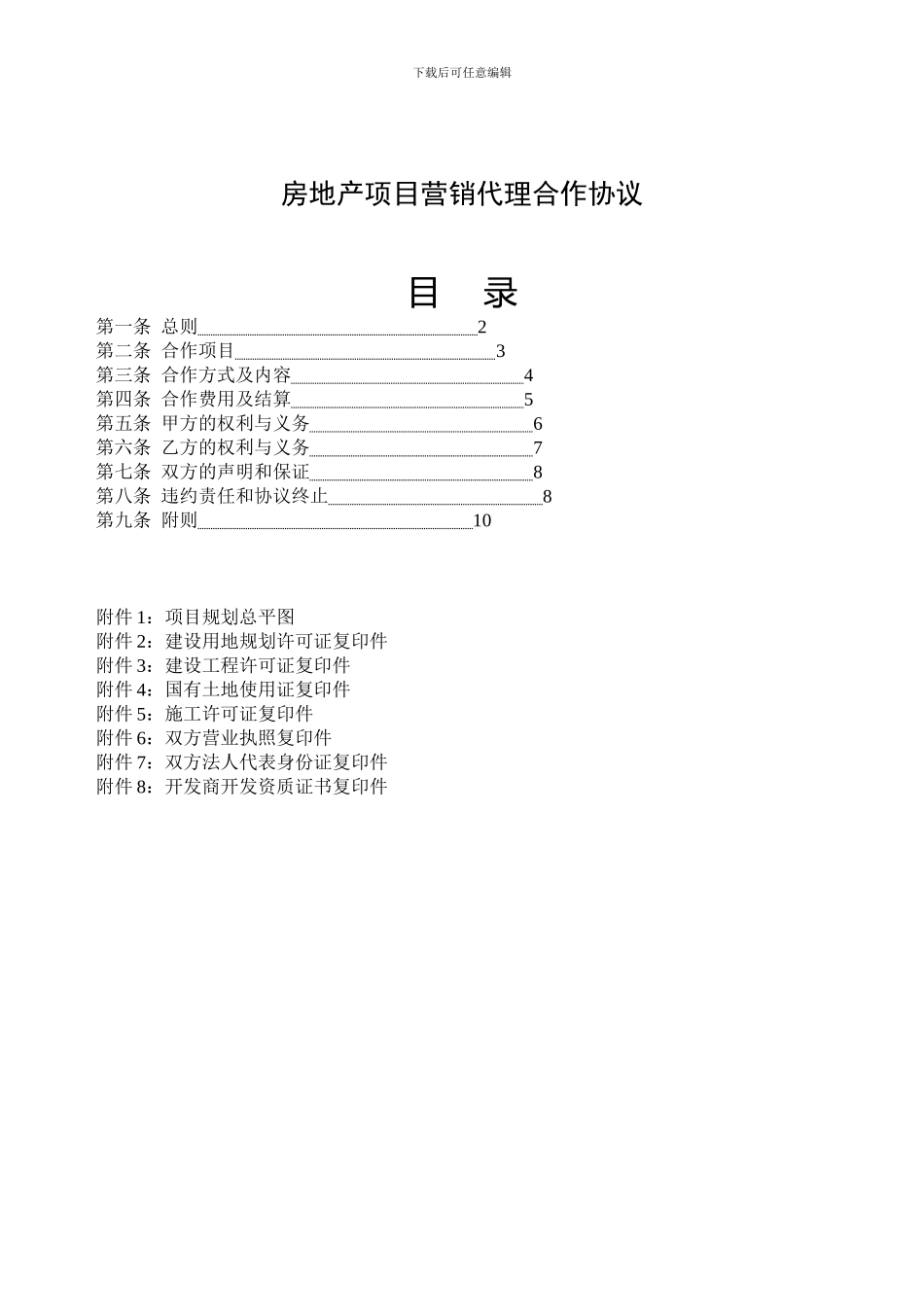 下载后可任意编辑

房地产项目营销代理合作协议

目 录

第一条 总则 2
第二条 合作项目 3
第三条 合作方式及内容 4
第四条 合作费用及结算 5
第五条 甲方的权利与义务 6
第六条 乙方的权利与义务 7
第七条 双方的声明和保证 8
第八条 违约责任和协议终止 8
第九条 附则 10

附件 1：项目规划总平图
附件 2：建设用地规划许可证复印件
附件 3：建设工程许可证复印件
附件 4：国有土地使用证复印件
附件 5：施工许可证复印件
附件 6：双方营业执照复印件
附件 7：双方法人代表身份证复印件
附件 8：开发商开发资质证书复印件